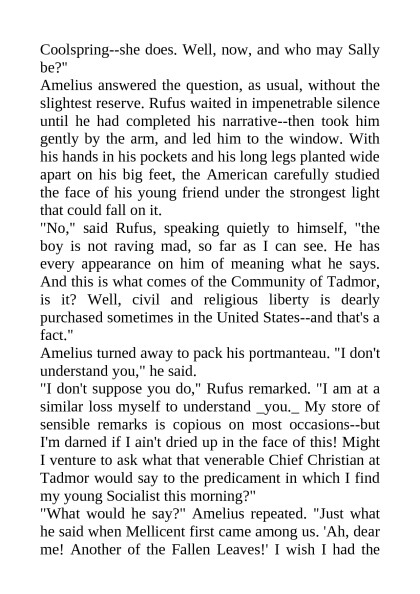 Coolspring--she does. Well, now, and who may Sally be?"

Amelius answered the question, as usual, without the slightest reserve. Rufus waited in impenetrable silence until he had completed his narrative--then took him gently by the arm, and led him to the window. With his hands in his pockets and his long legs planted wide apart on his big feet, the American carefully studied the face of his young friend under the strongest light that could fall on it.

"No," said Rufus, speaking quietly to himself, "the boy is not raving mad, so far as I can see. He has every appearance on him of meaning what he says. And this is what comes of the Community of Tadmor, is it? Well, civil and religious liberty is dearly purchased sometimes in the United States--and that's a fact."

Amelius turned away to pack his portmanteau. "I don't understand you," he said.

"I don't suppose you do," Rufus remarked. "I am at a similar loss myself to understand _you._ My store of sensible remarks is copious on most occasions--but I'm darned if I ain't dried up in the face of this! Might I venture to ask what that venerable Chief Christian at Tadmor would say to the predicament in which I find my young Socialist this morning?"

"What would he say?" Amelius repeated. "Just what he said when Mellicent first came among us. 'Ah, dear me! Another of the Fallen Leaves!' I wish I had the